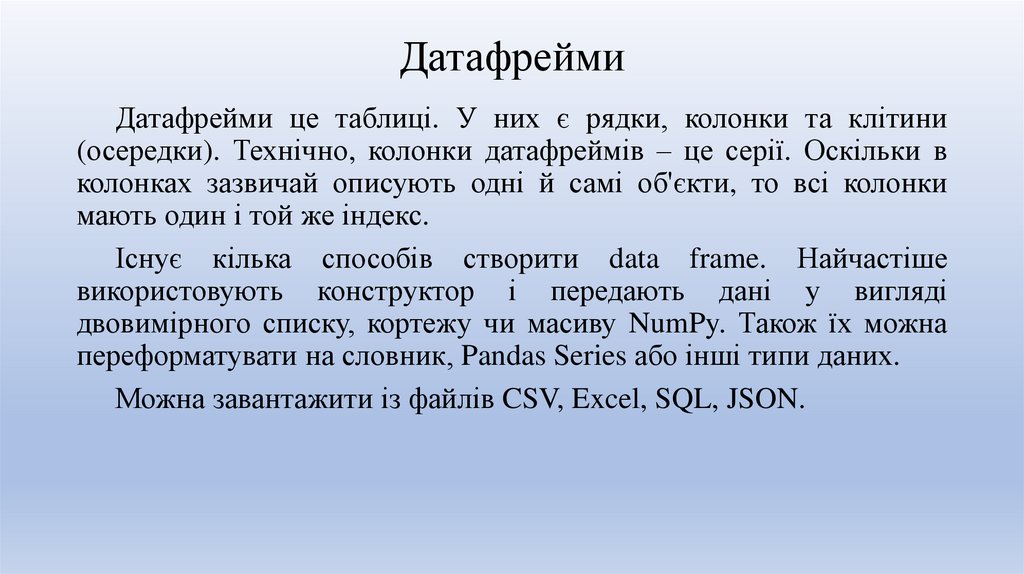 Датафрейми

Датафрейми це таблиці. У них є рядки, колонки та клітини (осередки). Технічно, колонки датафреймів – це серії. Оскільки в колонках зазвичай описують одні й самі об'єкти, то всі колонки мають один і той же індекс.

Існує кілька способів створити data frame. Найчастіше використовують конструктор і передають дані у вигляді двовимірного списку, кортежу чи масиву NumPy. Також їх можна переформатувати на словник, Pandas Series або інші типи даних.

Можна завантажити із файлів CSV, Excel, SQL, JSON.